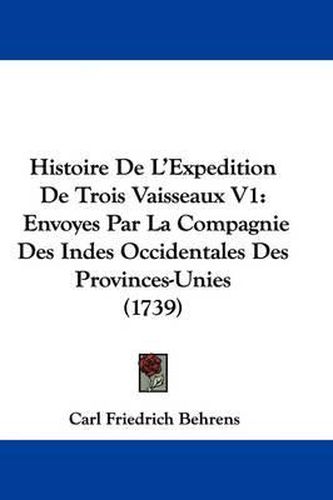 Histoire De L'Expedition De Trois Vaisseaux V1: Envoyes Par La Compagnie Des Indes Occidentales Des Provinces-Unies (1739)

Carl Friedrich Behrens